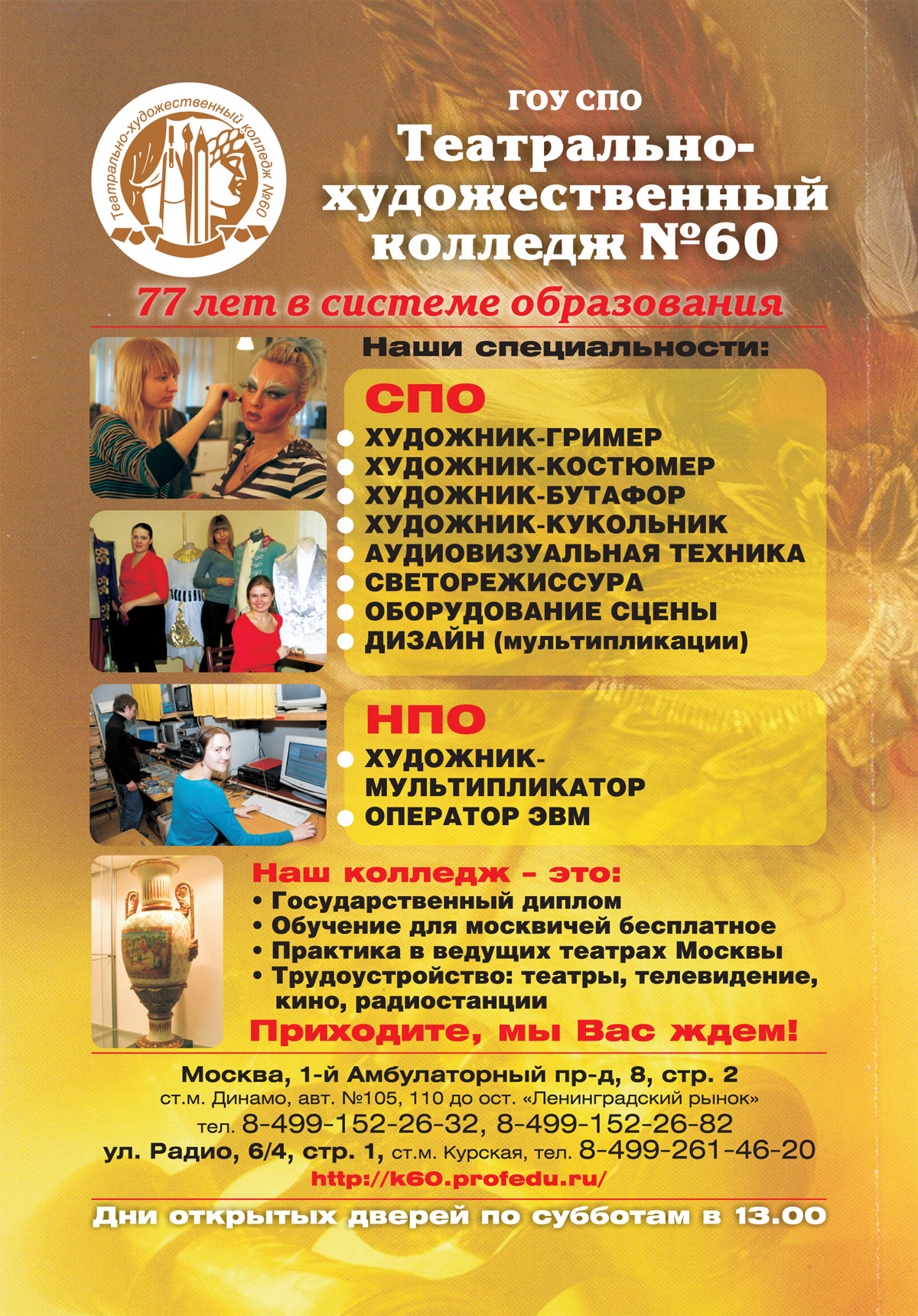 Театрально-художественный колледж №60

ГОУ СПО
Театрально-художественный колледж №60

77 лет в системе образования

Наши специальности:

СПО
• ХУДОЖНИК-ГРИМЕР
• ХУДОЖНИК-КОСТЮМЕР
• ХУДОЖНИК-БУТАФОР
• ХУДОЖНИК-КУКОЛЬНИК
• АУДИОВИЗУАЛЬНАЯ ТЕХНИКА
• СВЕТОРЕЖИССУРА
• ОБОРУДОВАНИЕ СЦЕНЫ
• ДИЗАЙН (мультипликации)

НПО
• ХУДОЖНИК-МУЛЬТИПЛИКАТОР
• ОПЕРАТОР ЭВМ

Наш колледж - это:
• Государственный диплом
• Обучение для москвичей бесплатное
• Практика в ведущих театрах Москвы
• Трудоустройство: театры, телевидение, кино, радиостанции

Приходите, мы Вас ждем!

Москва, 1-й Амбулаторный пр-д, 8, стр. 2
ст.м. Динамо, авт. №105, 110 до ост. «Ленинградский рынок»
тел. 8-499-152-26-32, 8-499-152-26-82
ул. Радио, 6/4, стр. 1, ст.м. Курская, тел. 8-499-261-46-20
http://k60.profedu.ru/

Дни открытых дверей по субботам в 13.00